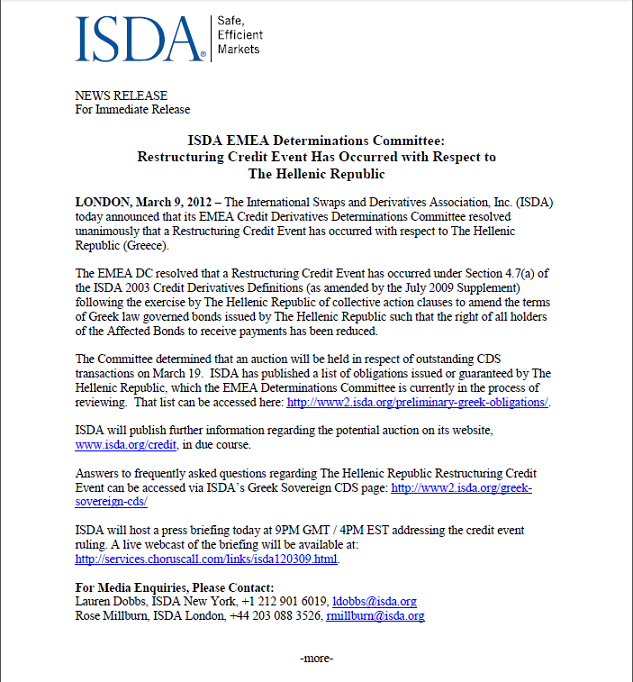 ISDA® Safe, Efficient Markets

NEWS RELEASE
For Immediate Release

ISDA EMEA Determinations Committee:
Restructuring Credit Event Has Occurred with Respect to
The Hellenic Republic

LONDON, March 9, 2012 – The International Swaps and Derivatives Association, Inc. (ISDA) today announced that its EMEA Credit Derivatives Determinations Committee resolved unanimously that a Restructuring Credit Event has occurred with respect to The Hellenic Republic (Greece).

The EMEA DC resolved that a Restructuring Credit Event has occurred under Section 4.7(a) of the ISDA 2003 Credit Derivatives Definitions (as amended by the July 2009 Supplement) following the exercise by The Hellenic Republic of collective action clauses to amend the terms of Greek law governed bonds issued by The Hellenic Republic such that the right of all holders of the Affected Bonds to receive payments has been reduced.

The Committee determined that an auction will be held in respect of outstanding CDS transactions on March 19. ISDA has published a list of obligations issued or guaranteed by The Hellenic Republic, which the EMEA Determinations Committee is currently in the process of reviewing. That list can be accessed here: http://www2.isda.org/preliminary-greek-obligations/.

ISDA will publish further information regarding the potential auction on its website, www.isda.org/credit, in due course.

Answers to frequently asked questions regarding The Hellenic Republic Restructuring Credit Event can be accessed via ISDA's Greek Sovereign CDS page: http://www2.isda.org/greek-sovereign-cds/

ISDA will host a press briefing today at 9PM GMT / 4PM EST addressing the credit event ruling. A live webcast of the briefing will be available at: http://services.choruscall.com/links/isda120309.html.

For Media Enquiries, Please Contact:
Lauren Dobbs, ISDA New York, +1 212 901 6019, ldobbs@isda.org
Rose Millburn, ISDA London, +44 203 088 3526, rmillburn@isda.org

-more-